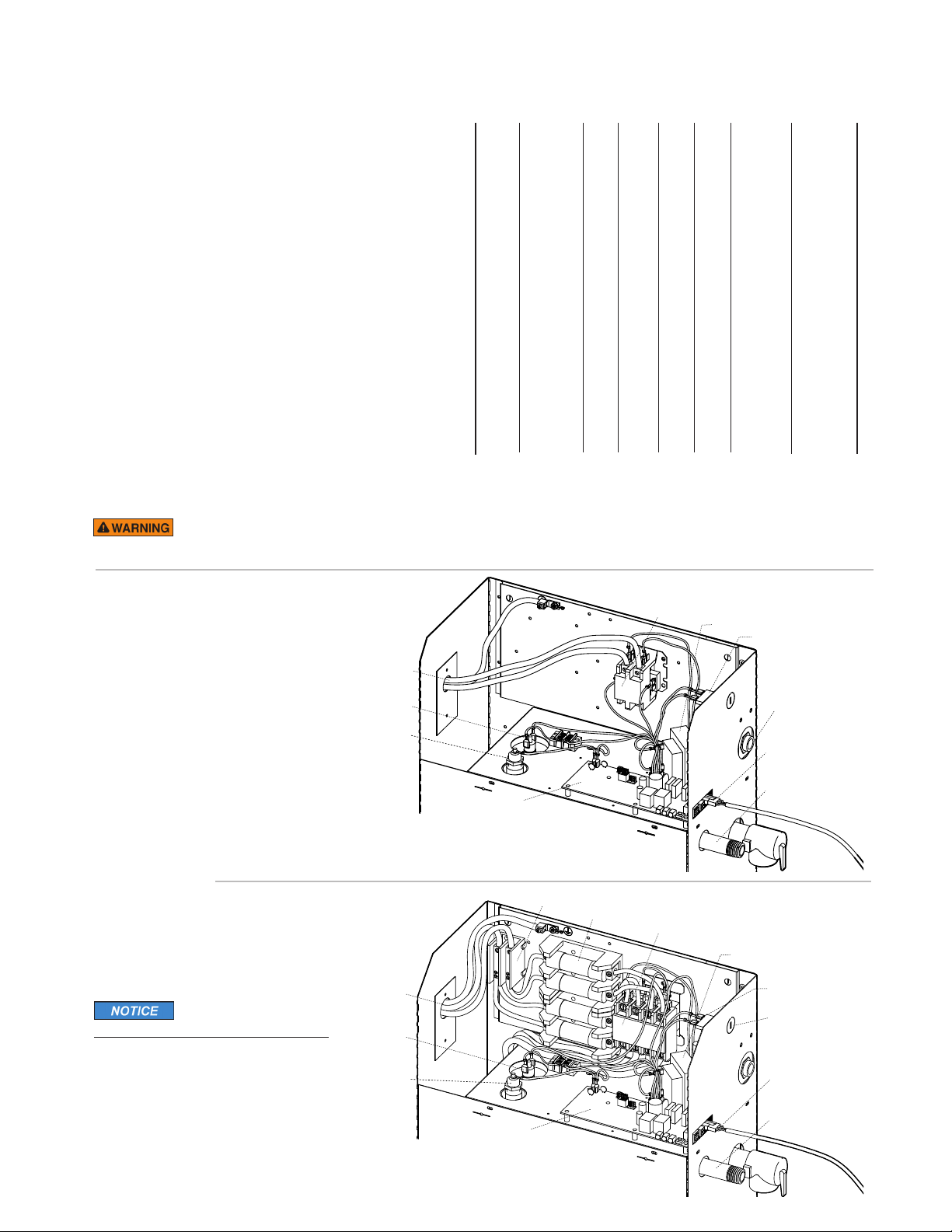 WARNING

NOTICE